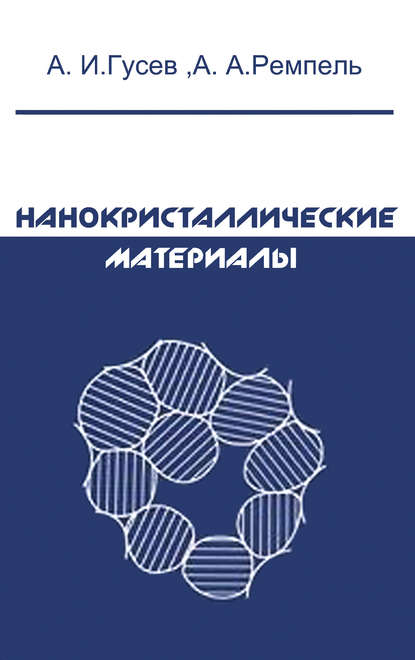 А. И.Гусев ,А. А.Ремпель

НАНОКРИСТАЛЛИЧЕСКИЕ
МАТЕРИАЛЫ